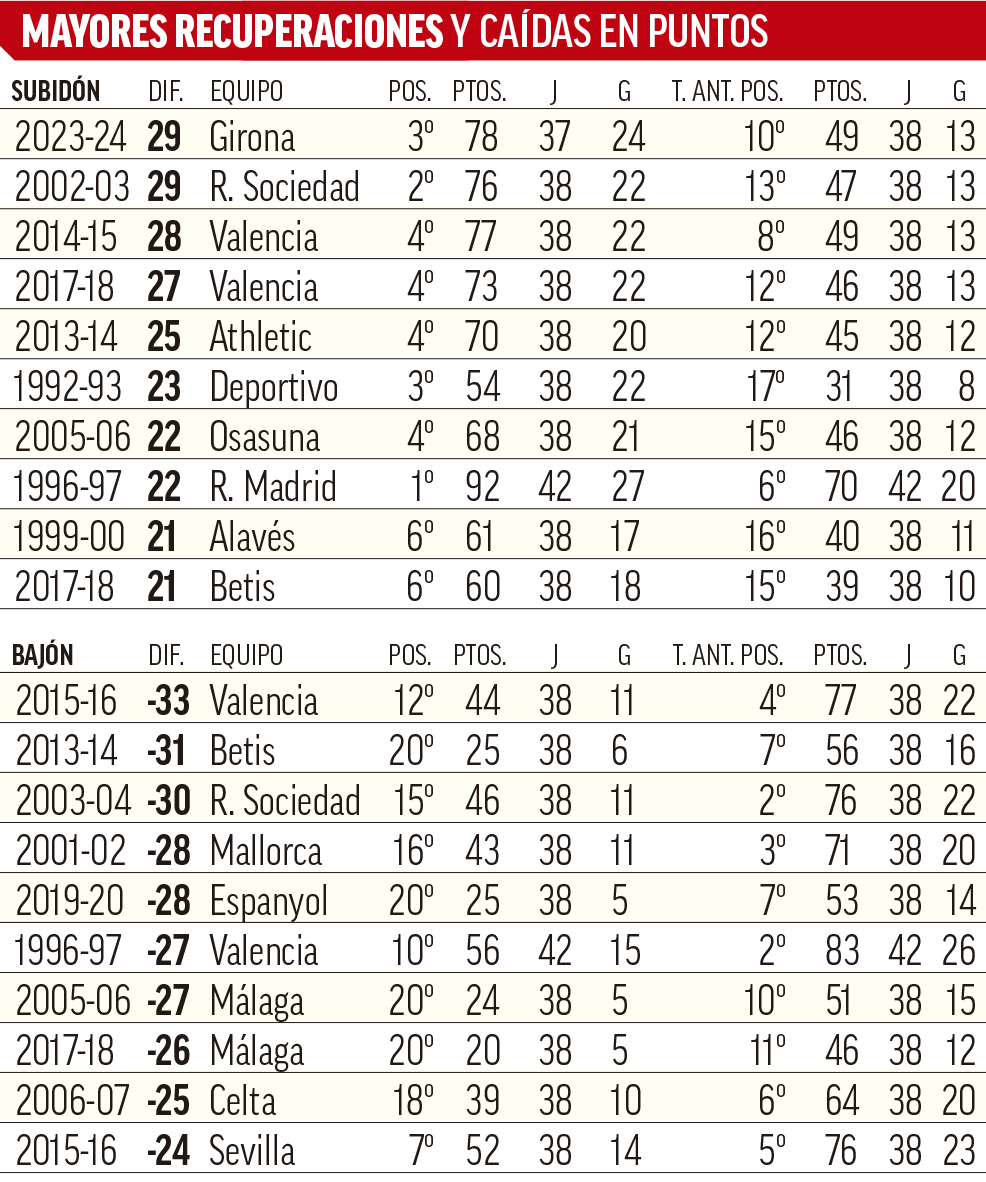 MAYORES RECUPERACIONES Y CAÍDAS EN PUNTOS

| SUBIDÓN | DIF. | EQUIPO | POS. | PTOS. | J | G | T. ANT. POS. | PTOS. | J | G |
|---|---|---|---|---|---|---|---|---|---|---|
| 2023-24 | 29 | Girona | 3º | 78 | 37 | 24 | 10º | 49 | 38 | 13 |
| 2002-03 | 29 | R. Sociedad | 2º | 76 | 38 | 22 | 13º | 47 | 38 | 13 |
| 2014-15 | 28 | Valencia | 4º | 77 | 38 | 22 | 8º | 49 | 38 | 13 |
| 2017-18 | 27 | Valencia | 4º | 73 | 38 | 22 | 12º | 46 | 38 | 13 |
| 2013-14 | 25 | Athletic | 4º | 70 | 38 | 20 | 12º | 45 | 38 | 12 |
| 1992-93 | 23 | Deportivo | 3º | 54 | 38 | 22 | 17º | 31 | 38 | 8 |
| 2005-06 | 22 | Osasuna | 4º | 68 | 38 | 21 | 15º | 46 | 38 | 12 |
| 1996-97 | 22 | R. Madrid | 1º | 92 | 42 | 27 | 6º | 70 | 42 | 20 |
| 1999-00 | 21 | Alavés | 6º | 61 | 38 | 17 | 16º | 40 | 38 | 11 |
| 2017-18 | 21 | Betis | 6º | 60 | 38 | 18 | 15º | 39 | 38 | 10 |

| BAJÓN | DIF. | EQUIPO | POS. | PTOS. | J | G | T. ANT. POS. | PTOS. | J | G |
|---|---|---|---|---|---|---|---|---|---|---|
| 2015-16 | -33 | Valencia | 12º | 44 | 38 | 11 | 4º | 77 | 38 | 22 |
| 2013-14 | -31 | Betis | 20º | 25 | 38 | 6 | 7º | 56 | 38 | 16 |
| 2003-04 | -30 | R. Sociedad | 15º | 46 | 38 | 11 | 2º | 76 | 38 | 22 |
| 2001-02 | -28 | Mallorca | 16º | 43 | 38 | 11 | 3º | 71 | 38 | 20 |
| 2019-20 | -28 | Espanyol | 20º | 25 | 38 | 5 | 7º | 53 | 38 | 14 |
| 1996-97 | -27 | Valencia | 10º | 56 | 42 | 15 | 2º | 83 | 42 | 26 |
| 2005-06 | -27 | Málaga | 20º | 24 | 38 | 5 | 10º | 51 | 38 | 15 |
| 2017-18 | -26 | Málaga | 20º | 20 | 38 | 5 | 11º | 46 | 38 | 12 |
| 2006-07 | -25 | Celta | 18º | 39 | 38 | 10 | 6º | 64 | 38 | 20 |
| 2015-16 | -24 | Sevilla | 7º | 52 | 38 | 14 | 5º | 76 | 38 | 23 |